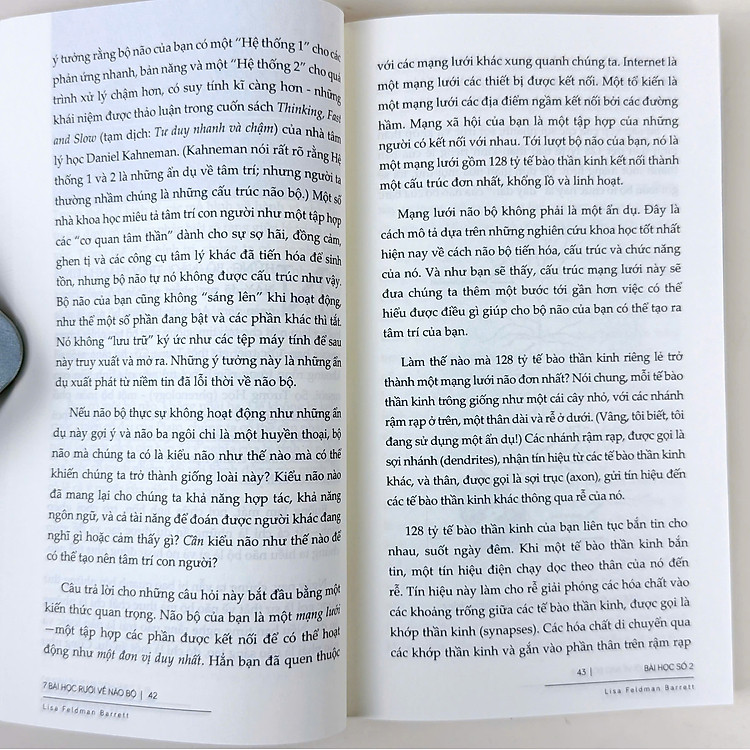 ý tưởng rằng bộ não của bạn có một "Hệ thống 1" cho các phản ứng nhanh, bản năng và một "Hệ thống 2" cho quá trình xử lý chậm hơn, có suy tính kĩ càng hơn - những khái niệm được thảo luận trong cuốn sách Thinking, Fast and Slow (tạm dịch: Tư duy nhanh và chậm) của nhà tâm lý học Daniel Kahneman. (Kahneman nói rất rõ rằng Hệ thống 1 và 2 là những ẩn dụ về tâm trí; nhưng người ta thường nhầm chúng là những cấu trúc não bộ.) Một số nhà khoa học miêu tả tâm trí con người như một tập hợp các "cơ quan tâm thần" dành cho sự sợ hãi, đồng cảm, ghen tị và các công cụ tâm lý khác đã tiến hóa để sinh tồn, nhưng bộ não tự nó không được cấu trúc như vậy. Bộ não của bạn cũng không "sáng lên" khi hoạt động, như thể một số phần đang bật và các phần khác thì tắt. Nó không "lưu trữ" ký ức như các tệp máy tính để sau này truy xuất và mở ra. Những ý tưởng này là những ẩn dụ xuất phát từ niềm tin đã lỗi thời về não bộ.

Nếu não bộ thực sự không hoạt động như những ẩn dụ này gợi ý và não ba ngôi chỉ là một huyền thoại, bộ não mà chúng ta có là kiểu não như thế nào mà có thể khiến chúng ta trở thành giống loài này? Kiểu não nào đã mang lại cho chúng ta khả năng hợp tác, khả năng ngôn ngữ, và cả tài năng để đoán được người khác đang nghĩ gì hoặc cảm thấy gì? Cần kiểu não như thế nào để có thể tạo nên tâm trí con người?

Câu trả lời cho những câu hỏi này bắt đầu bằng một kiến thức quan trọng. Não bộ của bạn là một mạng lưới —một tập hợp các phần được kết nối để có thể hoạt động như một đơn vị duy nhất. Hẳn bạn đã quen thuộc

7 BÀI HỌC RƯỠI VỀ NÃO BỘ | 42
Lisa Feldman Barrett

với các mạng lưới khác xung quanh chúng ta. Internet là một mạng lưới các thiết bị được kết nối. Một tổ kiến là một mạng lưới các địa điểm ngầm kết nối bởi các đường hầm. Mạng xã hội của bạn là một tập hợp của những người có kết nối với nhau. Tới lượt bộ não của bạn, nó là một mạng lưới gồm 128 tỷ tế bào thần kinh kết nối thành một cấu trúc đơn nhất, khổng lồ và linh hoạt.

Mạng lưới não bộ không phải là một ẩn dụ. Đây là cách mô tả dựa trên những nghiên cứu khoa học tốt nhất hiện nay về cách não bộ tiến hóa, cấu trúc và chức năng của nó. Và như bạn sẽ thấy, cấu trúc mạng lưới này sẽ đưa chúng ta thêm một bước tới gần hơn việc có thể hiểu được điều gì giúp cho bộ não của bạn có thể tạo ra tâm trí của bạn.

Làm thế nào mà 128 tỷ tế bào thần kinh riêng lẻ trở thành một mạng lưới não đơn nhất? Nói chung, mỗi tế bào thần kinh trông giống như một cái cây nhỏ, với các nhánh rậm rạp ở trên, một thân dài và rễ ở dưới. (Vâng, tôi biết, tôi đang sử dụng một ẩn dụ!) Các nhánh rậm rạp, được gọi là sợi nhánh (dendrites), nhận tín hiệu từ các tế bào thần kinh khác, và thân, được gọi là sợi trục (axon), gửi tín hiệu đến các tế bào thần kinh khác thông qua rễ của nó.

128 tỷ tế bào thần kinh của bạn liên tục bắn tin cho nhau, suốt ngày đêm. Khi một tế bào thần kinh bắn tin, một tín hiệu điện chạy dọc theo thân của nó đến rễ. Tín hiệu này làm cho rễ giải phóng các hóa chất vào các khoảng trống giữa các tế bào thần kinh, được gọi là khớp thần kinh (synapses). Các hóa chất di chuyển qua các khớp thần kinh và gắn vào phần thân trên rậm rạp

43 | BÀI HỌC SỐ 2
Lisa Feldman Barrett